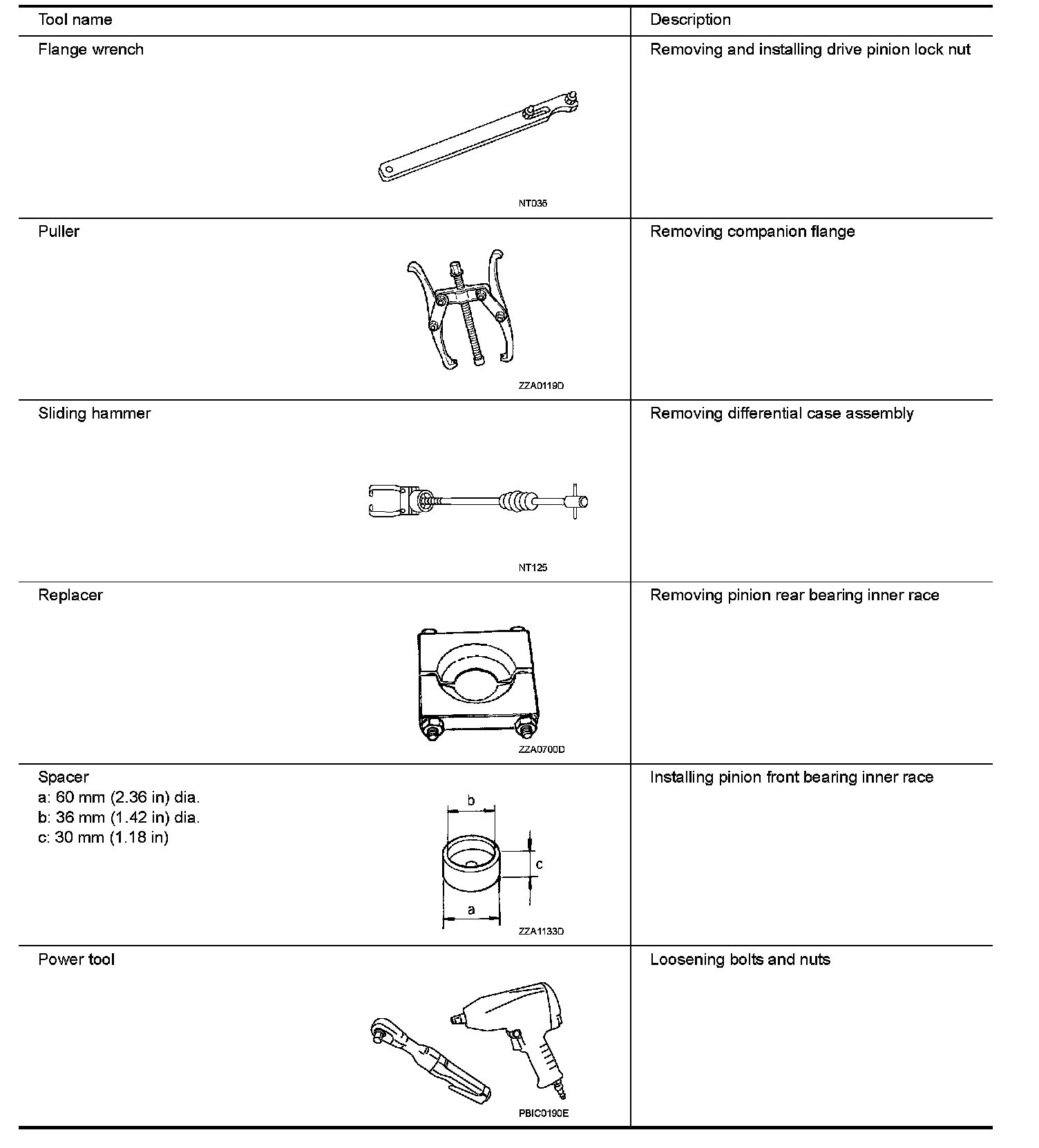 | Tool name | Description |
|---|---|
| Flange wrench NT035 | Removing and installing drive pinion lock nut |
| Puller ZZA0119D | Removing companion flange |
| Sliding hammer NT125 | Removing differential case assembly |
| Replacer ZZA0700D | Removing pinion rear bearing inner race |
| Spacer a: 60 mm (2.36 in) dia. b: 36 mm (1.42 in) dia. c: 30 mm (1.18 in) b c a ZZA1133D | Installing pinion front bearing inner race |
| Power tool PBIC0190E | Loosening bolts and nuts |